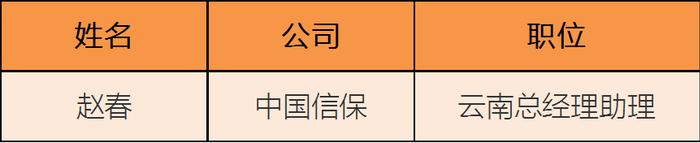 | 姓名 | 公司 | 职位 |
|---|---|---|
| 赵春 | 中国信保 | 云南总经理助理 |